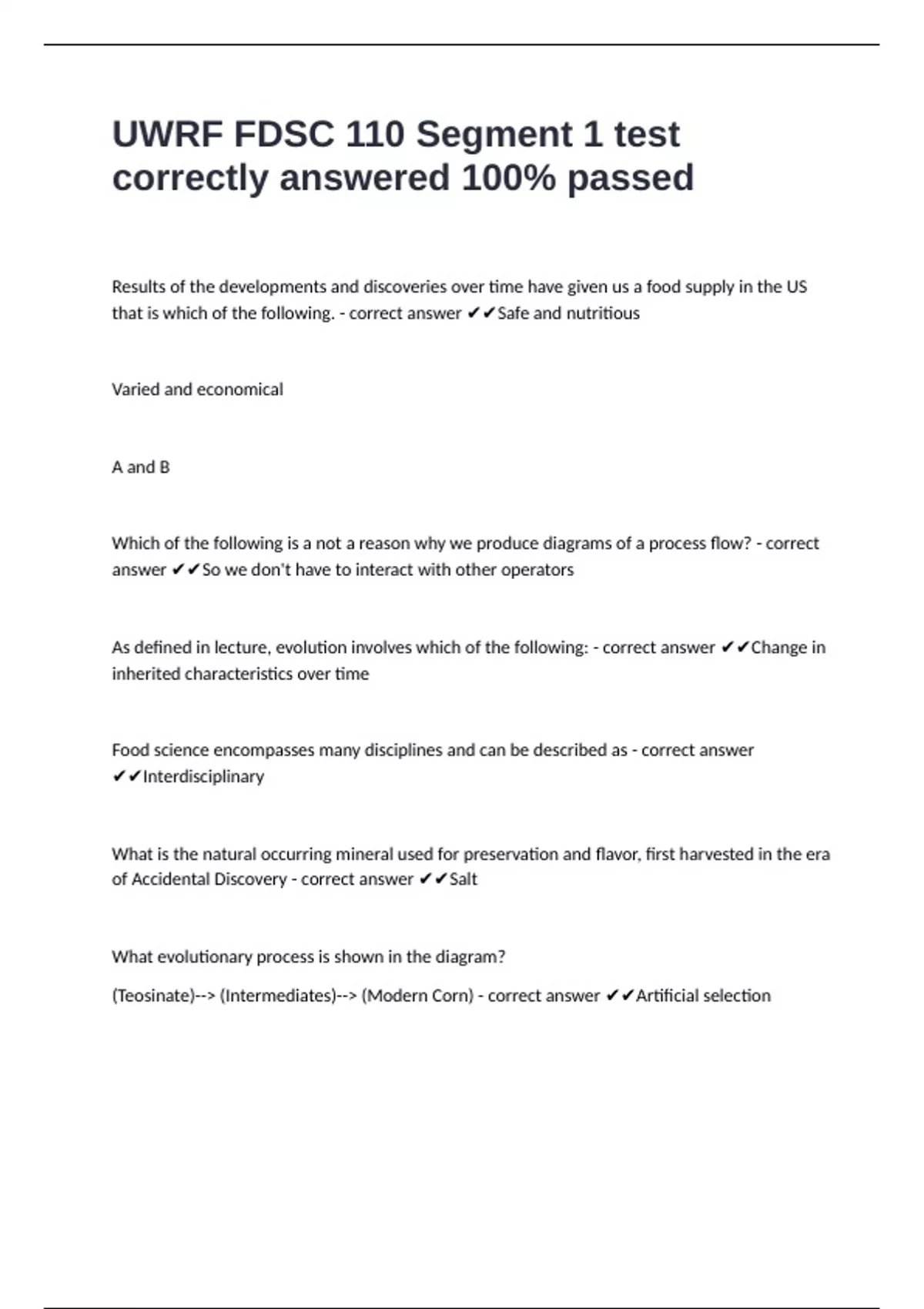 UWRF FDSC 110 Segment 1 test correctly answered 100% passed

Results of the developments and discoveries over time have given us a food supply in the US that is which of the following. - correct answer ✔✔Safe and nutritious

Varied and economical

A and B

Which of the following is a not a reason why we produce diagrams of a process flow? - correct answer ✔✔So we don't have to interact with other operators

As defined in lecture, evolution involves which of the following: - correct answer ✔✔Change in inherited characteristics over time

Food science encompasses many disciplines and can be described as - correct answer ✔✔Interdisciplinary

What is the natural occurring mineral used for preservation and flavor, first harvested in the era of Accidental Discovery - correct answer ✔✔Salt

What evolutionary process is shown in the diagram?

(Teosinate)--> (Intermediates)--> (Modern Corn) - correct answer ✔✔Artificial selection